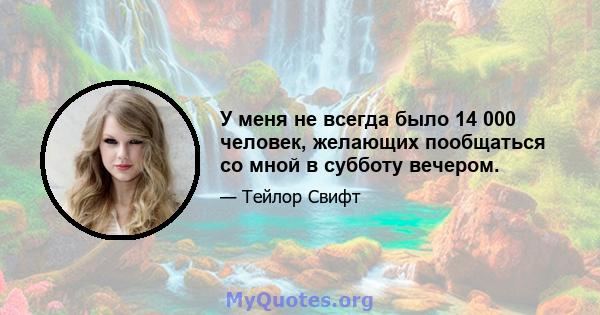 У меня не всегда было 14 000 человек, желающих пообщаться со мной в субботу вечером.

— Тейлор Свифт

MyQuotes.org